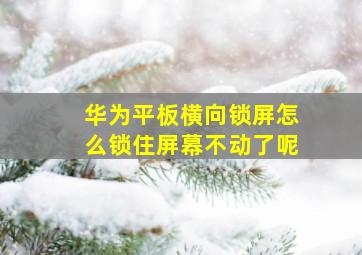 华为平板横向锁屏怎么锁住屏幕不动了呢